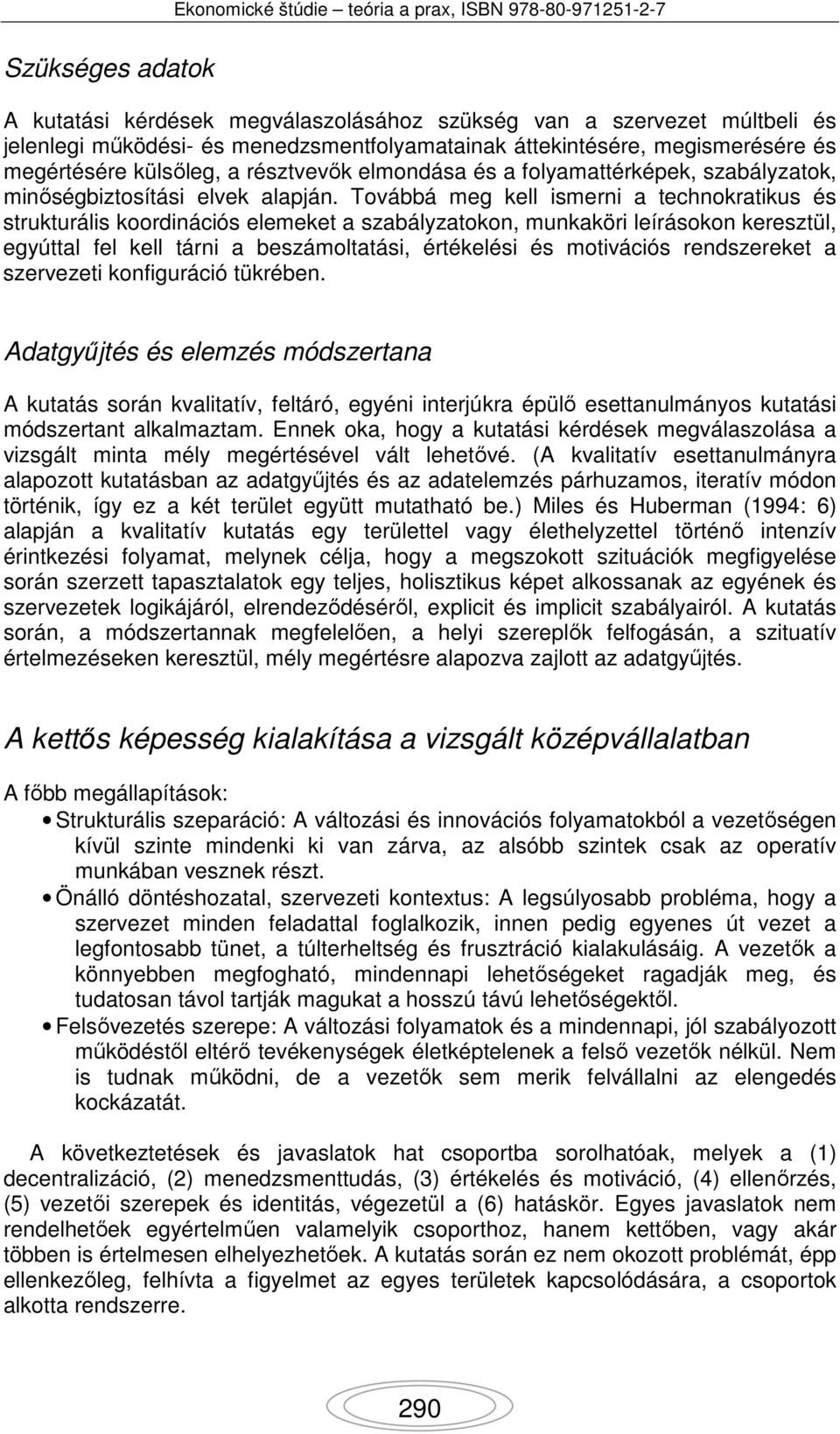 Ekonomické štúdie – teória a prax, ISBN 978-80-971251-2-7

Szükséges adatok

A kutatási kérdések megválaszolásához szükség van a szervezet múltbeli és jelenlegi működési- és menedzsmentfolyamatainak áttekintésére, megismerésére és megértésére külsőleg, a résztvevők elmondása és a folyamattérképek, szabályzatok, minőségbiztosítási elvek alapján. Továbbá meg kell ismerni a technokratikus és strukturális koordinációs elemeket a szabályzatokon, munkaköri leírásokon keresztül, egyúttal fel kell tárni a beszámoltatási, értékelési és motivációs rendszereket a szervezeti konfiguráció tükrében.

Adatgyűjtés és elemzés módszertana

A kutatás során kvalitatív, feltáró, egyéni interjúkra épülő esettanulmányos kutatási módszertant alkalmaztam. Ennek oka, hogy a kutatási kérdések megválaszolása a vizsgált minta mély megértésével vált lehetővé. (A kvalitatív esettanulmányra alapozott kutatásban az adatgyűjtés és az adatelemzés párhuzamos, iteratív módon történik, így ez a két terület együtt mutatható be.) Miles és Huberman (1994: 6) alapján a kvalitatív kutatás egy területtel vagy élethelyzettel történő intenzív érintkezési folyamat, melynek célja, hogy a megszokott szituációk megfigyelése során szerzett tapasztalatok egy teljes, holisztikus képet alkossanak az egyének és szervezetek logikájáról, elrendeződéséről, explicit és implicit szabályairól. A kutatás során, a módszertannak megfelelően, a helyi szereplők felfogásán, a szituatív értelmezéseken keresztül, mély megértésre alapozva zajlott az adatgyűjtés.

A kettős képesség kialakítása a vizsgált középvállalatban

A főbb megállapítások:
• Strukturális szeparáció: A változási és innovációs folyamatokból a vezetőségen kívül szinte mindenki ki van zárva, az alsóbb szintek csak az operatív munkában vesznek részt.
• Önálló döntéshozatal, szervezeti kontextus: A legsúlyosabb probléma, hogy a szervezet minden feladattal foglalkozik, innen pedig egyenes út vezet a legfontosabb tünet, a túlterheltség és frusztráció kialakulásáig. A vezetők a könnyebben megfogható, mindennapi lehetőségeket ragadják meg, és tudatosan távol tartják magukat a hosszú távú lehetőségektől.
• Felsővezetés szerepe: A változási folyamatok és a mindennapi, jól szabályozott működéstől eltérő tevékenységek életképtelenek a felső vezetők nélkül. Nem is tudnak működni, de a vezetők sem merik felvállalni az elengedés kockázatát.

A következtetések és javaslatok hat csoportba sorolhatóak, melyek a (1) decentralizáció, (2) menedzsmenttudás, (3) értékelés és motiváció, (4) ellenőrzés, (5) vezetői szerepek és identitás, végezetül a (6) hatáskör. Egyes javaslatok nem rendelhetőek egyértelműen valamelyik csoporthoz, hanem kettőben, vagy akár többen is értelmesen elhelyezhetőek. A kutatás során ez nem okozott problémát, épp ellenkezőleg, felhívta a figyelmet az egyes területek kapcsolódására, a csoportok alkotta rendszerre.

290